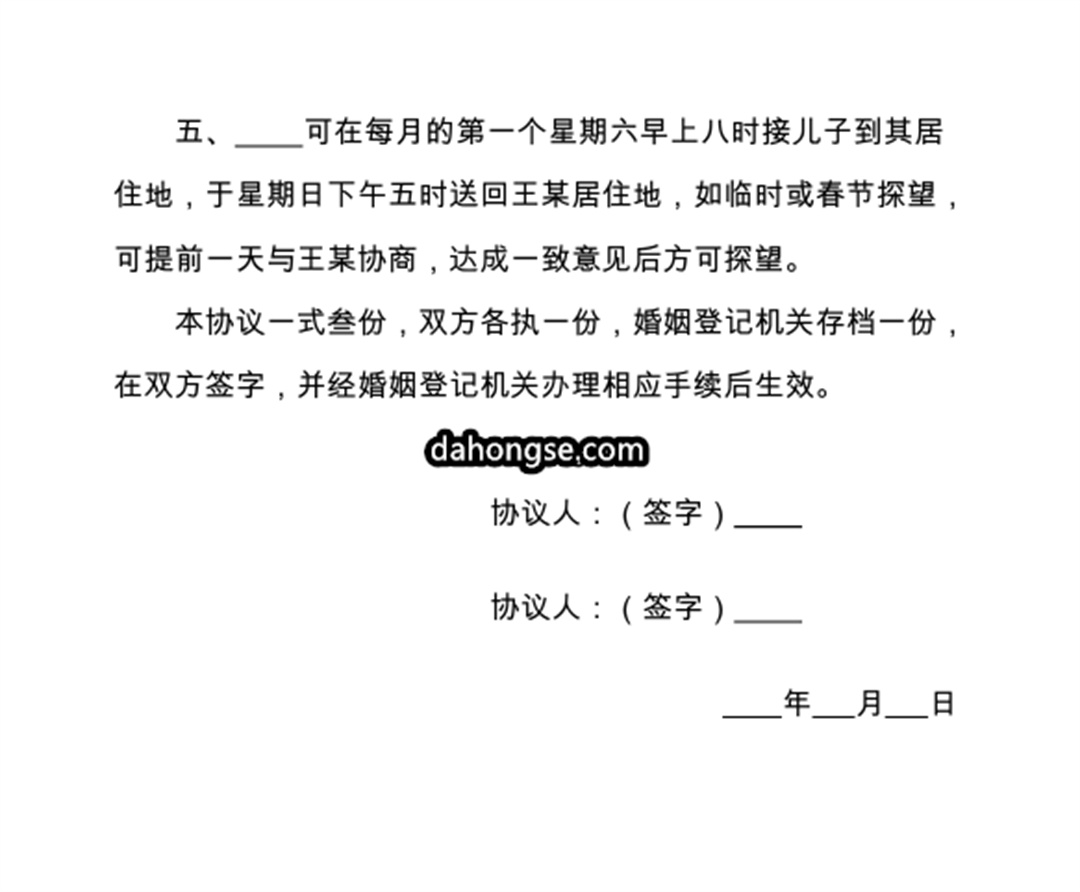 五、_____可在每月的第一个星期六早上八时接儿子到其居住地，于星期日下午五时送回王某居住地，如临时或春节探望，可提前一天与王某协商，达成一致意见后方可探望。

本协议一式叁份，双方各执一份，婚姻登记机关存档一份，在双方签字，并经婚姻登记机关办理相应手续后生效。

dahongse.com

协议人：（签字）_____

协议人：（签字）_____

____年___月___日